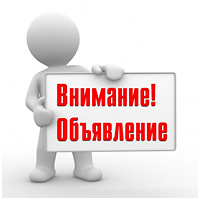 Внимание!
Объявление